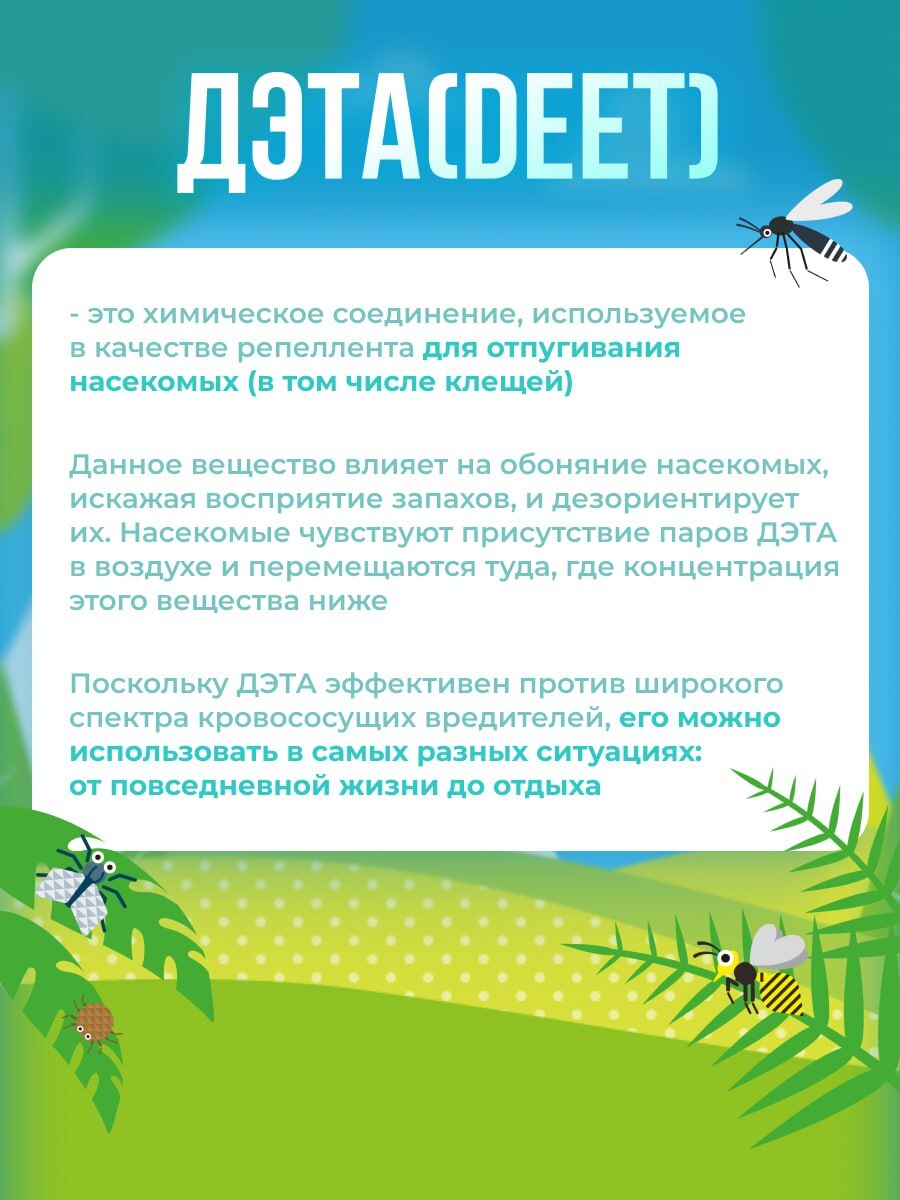 ДЭТА(DEET)

- это химическое соединение, используемое в качестве репеллента для отпугивания насекомых (в том числе клещей)

Данное вещество влияет на обоняние насекомых, искажая восприятие запахов, и дезориентирует их. Насекомые чувствуют присутствие паров ДЭТА в воздухе и перемещаются туда, где концентрация этого вещества ниже

Поскольку ДЭТА эффективен против широкого спектра кровососущих вредителей, его можно использовать в самых разных ситуациях: от повседневной жизни до отдыха